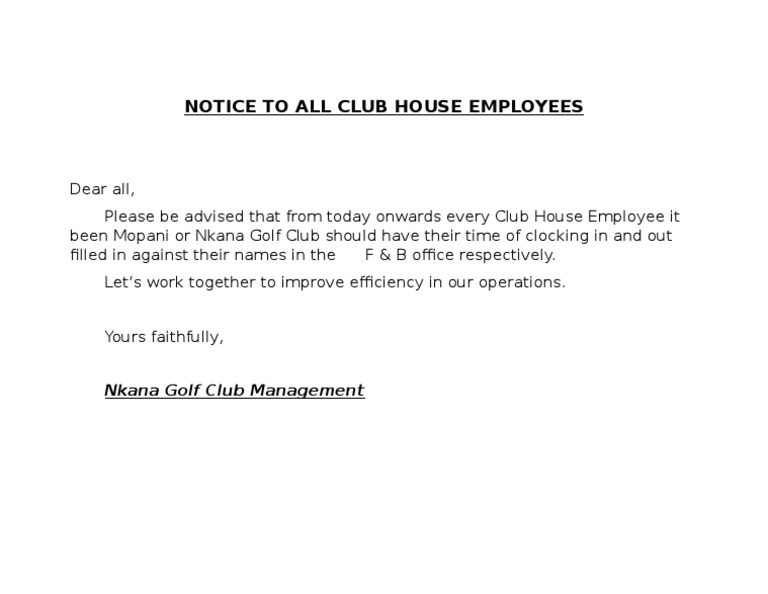 NOTICE TO ALL CLUB HOUSE EMPLOYEES

Dear all,

Please be advised that from today onwards every Club House Employee it been Mopani or Nkana Golf Club should have their time of clocking in and out filled in against their names in the F & B office respectively.

Let's work together to improve efficiency in our operations.

Yours faithfully,

Nkana Golf Club Management